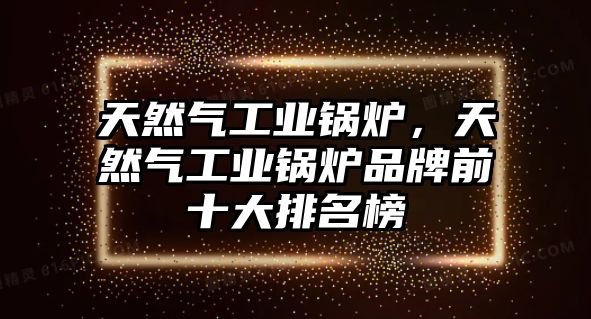 天然气工业锅炉，天然气工业锅炉品牌前十大排名榜